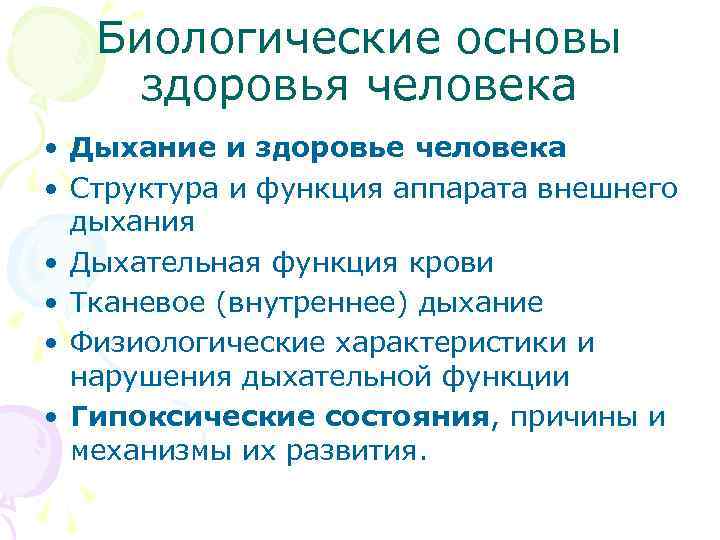 Биологические основы здоровья человека

• Дыхание и здоровье человека
• Структура и функция аппарата внешнего дыхания
• Дыхательная функция крови
• Тканевое (внутреннее) дыхание
• Физиологические характеристики и нарушения дыхательной функции
• Гипоксические состояния, причины и механизмы их развития.